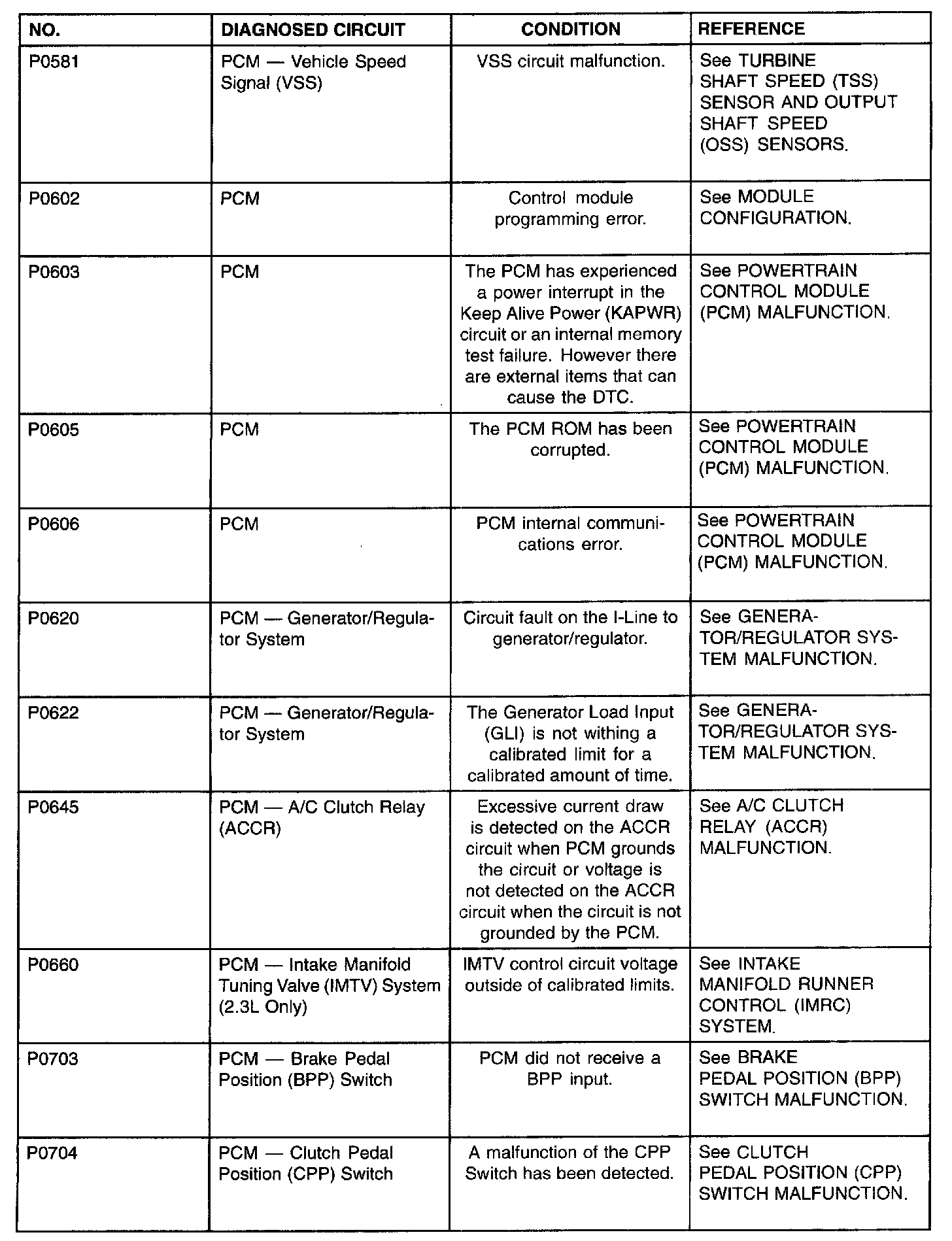 | NO. | DIAGNOSED CIRCUIT | CONDITION | REFERENCE |
|---|---|---|---|
| P0581 | PCM — Vehicle Speed Signal (VSS) | VSS circuit malfunction. | See TURBINE SHAFT SPEED (TSS) SENSOR AND OUTPUT SHAFT SPEED (OSS) SENSORS. |
| P0602 | PCM | Control module programming error. | See MODULE CONFIGURATION. |
| P0603 | PCM | The PCM has experienced a power interrupt in the Keep Alive Power (KAPWR) circuit or an internal memory test failure. However there are external items that can cause the DTC. | See POWERTRAIN CONTROL MODULE (PCM) MALFUNCTION. |
| P0605 | PCM | The PCM ROM has been corrupted. | See POWERTRAIN CONTROL MODULE (PCM) MALFUNCTION. |
| P0606 | PCM | PCM internal communications error. | See POWERTRAIN CONTROL MODULE (PCM) MALFUNCTION. |
| P0620 | PCM — Generator/Regulator System | Circuit fault on the I-Line to generator/regulator. | See GENERATOR/REGULATOR SYSTEM MALFUNCTION. |
| P0622 | PCM — Generator/Regulator System | The Generator Load Input (GLI) is not withing a calibrated limit for a calibrated amount of time. | See GENERATOR/REGULATOR SYSTEM MALFUNCTION. |
| P0645 | PCM — A/C Clutch Relay (ACCR) | Excessive current draw is detected on the ACCR circuit when PCM grounds the circuit or voltage is not detected on the ACCR circuit when the circuit is not grounded by the PCM. | See A/C CLUTCH RELAY (ACCR) MALFUNCTION. |
| P0660 | PCM — Intake Manifold Tuning Valve (IMTV) System (2.3L Only) | IMTV control circuit voltage outside of calibrated limits. | See INTAKE MANIFOLD RUNNER CONTROL (IMRC) SYSTEM. |
| P0703 | PCM — Brake Pedal Position (BPP) Switch | PCM did not receive a BPP input. | See BRAKE PEDAL POSITION (BPP) SWITCH MALFUNCTION. |
| P0704 | PCM — Clutch Pedal Position (CPP) Switch | A malfunction of the CPP Switch has been detected. | See CLUTCH PEDAL POSITION (CPP) SWITCH MALFUNCTION. |